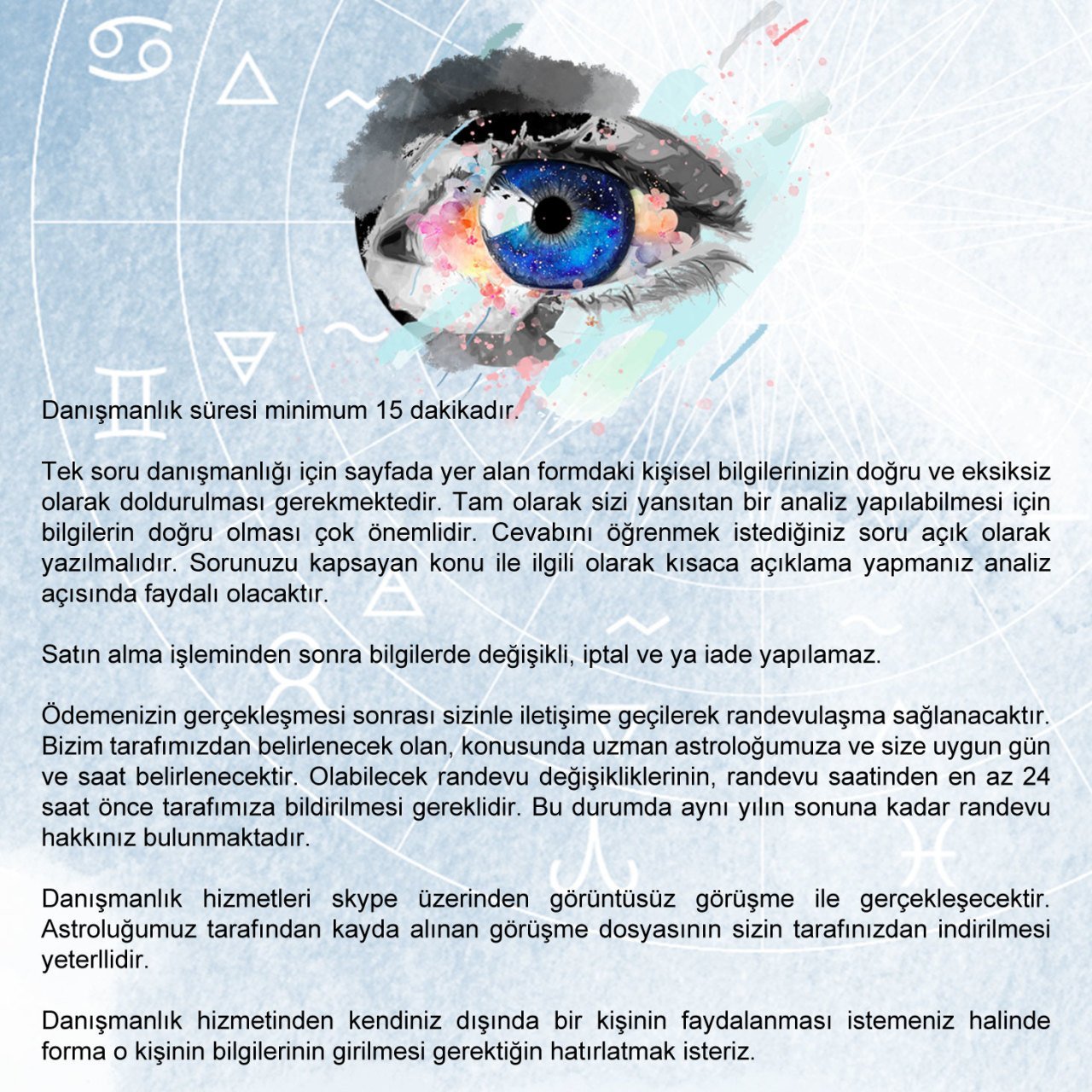 Danışmanlık süresi minimum 15 dakikadır.

Tek soru danışmanlığı için sayfada yer alan formdaki kişisel bilgilerinizin doğru ve eksiksiz olarak doldurulması gerekmektedir. Tam olarak sizi yansıtan bir analiz yapılabilmesi için bilgilerin doğru olması çok önemlidir. Cevabını öğrenmek istediğiniz soru açık olarak yazılmalıdır. Sorunuzu kapsayan konu ile ilgili olarak kısaca açıklama yapmanız analiz açısında faydalı olacaktır.

Satın alma işleminden sonra bilgilerde değişikli, iptal ve ya iade yapılamaz.

Ödemenizin gerçekleşmesi sonrası sizinle iletişime geçilerek randevulaşma sağlanacaktır. Bizim tarafımızdan belirlenecek olan, konusunda uzman astroloğumuza ve size uygun gün ve saat belirlenecektir. Olabilecek randevu değişikliklerinin, randevu saatinden en az 24 saat önce tarafımıza bildirilmesi gereklidir. Bu durumda aynı yılın sonuna kadar randevu hakkınız bulunmaktadır.

Danışmanlık hizmetleri skype üzerinden görüntüsüz görüşme ile gerçekleşecektir. Astroluğumuz tarafından kayda alınan görüşme dosyasının sizin tarafınızdan indirilmesi yeterllidir.

Danışmanlık hizmetinden kendiniz dışında bir kişinin faydalanması istemeniz halinde forma o kişinin bilgilerinin girilmesi gerektiğin hatırlatmak isteriz.